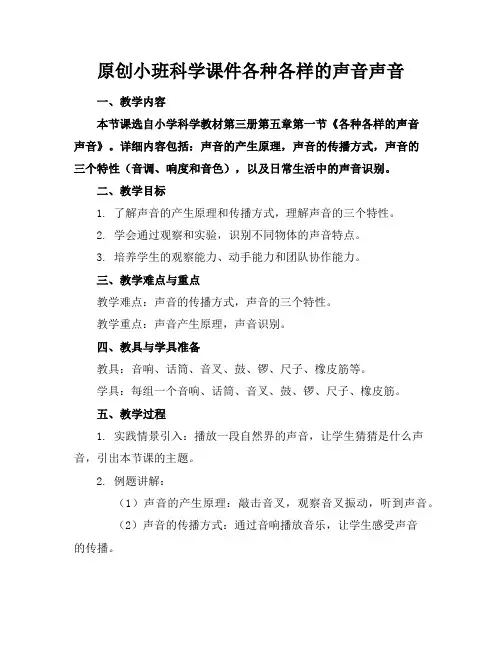 原创小班科学课件各种各样的声音声音

一、教学内容

本节课选自小学科学教材第三册第五章第一节《各种各样的声音声音》。详细内容包括：声音的产生原理，声音的传播方式，声音的三个特性（音调、响度和音色），以及日常生活中的声音识别。

二、教学目标

1. 了解声音的产生原理和传播方式，理解声音的三个特性。

2. 学会通过观察和实验，识别不同物体的声音特点。

3. 培养学生的观察能力、动手能力和团队协作能力。

三、教学难点与重点

教学难点：声音的传播方式，声音的三个特性。

教学重点：声音产生原理，声音识别。

四、教具与学具准备

教具：音响、话筒、音叉、鼓、锣、尺子、橡皮筋等。

学具：每组一个音响、话筒、音叉、鼓、锣、尺子、橡皮筋。

五、教学过程

1. 实践情景引入：播放一段自然界的声音，让学生猜猜是什么声音，引出本节课的主题。

2. 例题讲解：

（1）声音的产生原理：敲击音叉，观察音叉振动，听到声音。

（2）声音的传播方式：通过音响播放音乐，让学生感受声音的传播。